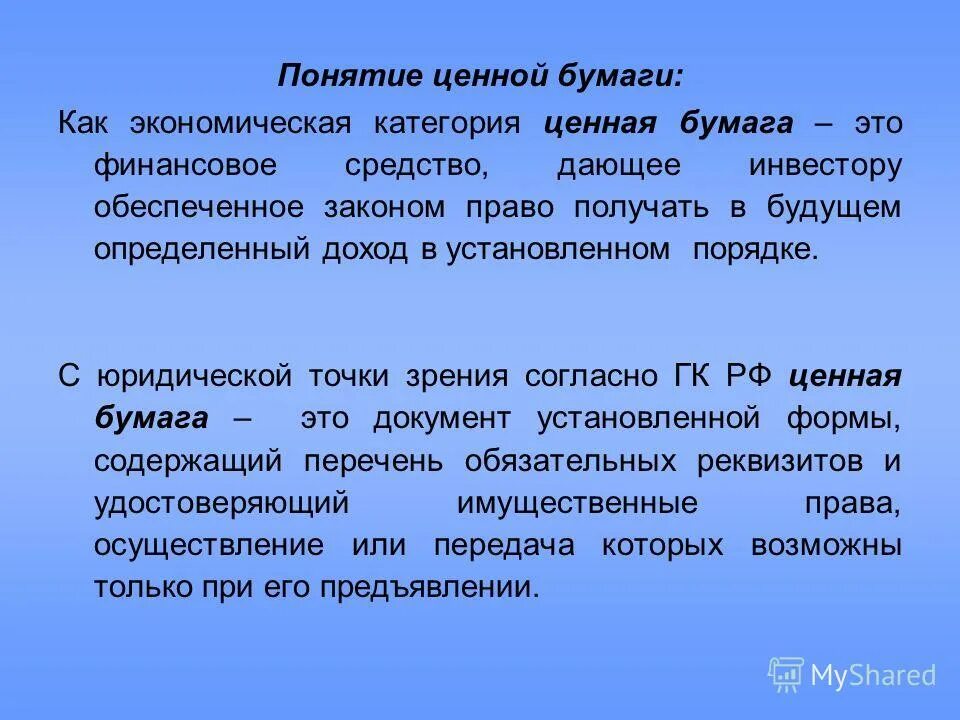 Понятие ценной бумаги:

Как экономическая категория ценная бумага – это финансовое средство, дающее инвестору обеспеченное законом право получать в будущем определенный доход в установленном порядке.

С юридической точки зрения согласно ГК РФ ценная бумага – это документ установленной формы, содержащий перечень обязательных реквизитов и удостоверяющий имущественные права, осуществление или передача которых возможны только при его предъявлении.

MyShared